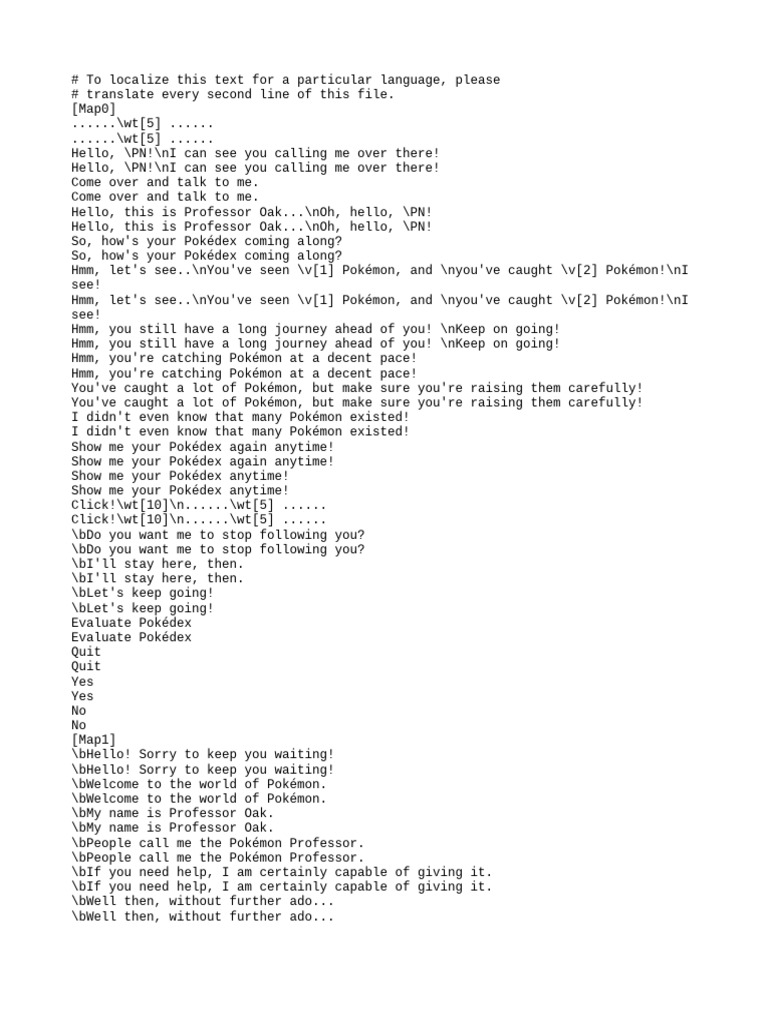 # To localize this text for a particular language, please
# translate every second line of this file.
[Map0]
......\wt[5] ......
......\wt[5] ......
Hello, \PN!\nI can see you calling me over there!
Hello, \PN!\nI can see you calling me over there!
Come over and talk to me.
Come over and talk to me.
Hello, this is Professor Oak...\nOh, hello, \PN!
Hello, this is Professor Oak...\nOh, hello, \PN!
So, how's your Pokédex coming along?
So, how's your Pokédex coming along?
Hmm, let's see..\nYou've seen \v[1] Pokémon, and \nyou've caught \v[2] Pokémon!\nI see!
Hmm, let's see..\nYou've seen \v[1] Pokémon, and \nyou've caught \v[2] Pokémon!\nI see!
Hmm, you still have a long journey ahead of you! \nKeep on going!
Hmm, you still have a long journey ahead of you! \nKeep on going!
Hmm, you're catching Pokémon at a decent pace!
Hmm, you're catching Pokémon at a decent pace!
You've caught a lot of Pokémon, but make sure you're raising them carefully!
You've caught a lot of Pokémon, but make sure you're raising them carefully!
I didn't even know that many Pokémon existed!
I didn't even know that many Pokémon existed!
Show me your Pokédex again anytime!
Show me your Pokédex again anytime!
Show me your Pokédex anytime!
Show me your Pokédex anytime!
Click!\wt[10]\n......\wt[5] ......
Click!\wt[10]\n......\wt[5] ......
\bDo you want me to stop following you?
\bDo you want me to stop following you?
\bI'll stay here, then.
\bI'll stay here, then.
\bLet's keep going!
\bLet's keep going!
Evaluate Pokédex
Evaluate Pokédex
Quit
Quit
Yes
Yes
No
No
[Map1]
\bHello! Sorry to keep you waiting!
\bHello! Sorry to keep you waiting!
\bWelcome to the world of Pokémon.
\bWelcome to the world of Pokémon.
\bMy name is Professor Oak.
\bMy name is Professor Oak.
\bPeople call me the Pokémon Professor.
\bPeople call me the Pokémon Professor.
\bIf you need help, I am certainly capable of giving it.
\bIf you need help, I am certainly capable of giving it.
\bWell then, without further ado...
\bWell then, without further ado...